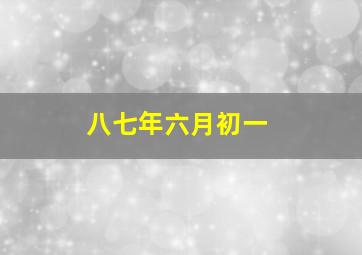 八七年六月初一